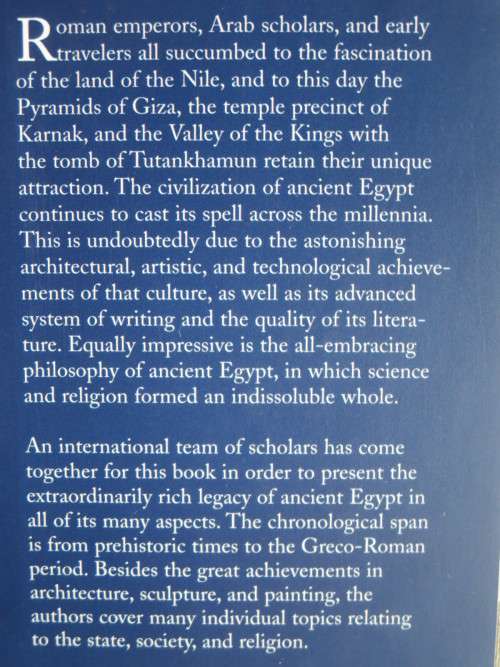 Roman emperors, Arab scholars, and early travelers all succumbed to the fascination of the land of the Nile, and to this day the Pyramids of Giza, the temple precinct of Karnak, and the Valley of the Kings with the tomb of Tutankhamun retain their unique attraction. The civilization of ancient Egypt continues to cast its spell across the millennia. This is undoubtedly due to the astonishing architectural, artistic, and technological achievements of that culture, as well as its advanced system of writing and the quality of its literature. Equally impressive is the all-embracing philosophy of ancient Egypt, in which science and religion formed an indissoluble whole.

An international team of scholars has come together for this book in order to present the extraordinarily rich legacy of ancient Egypt in all of its many aspects. The chronological span is from prehistoric times to the Greco-Roman period. Besides the great achievements in architecture, sculpture, and painting, the authors cover many individual topics relating to the state, society, and religion.